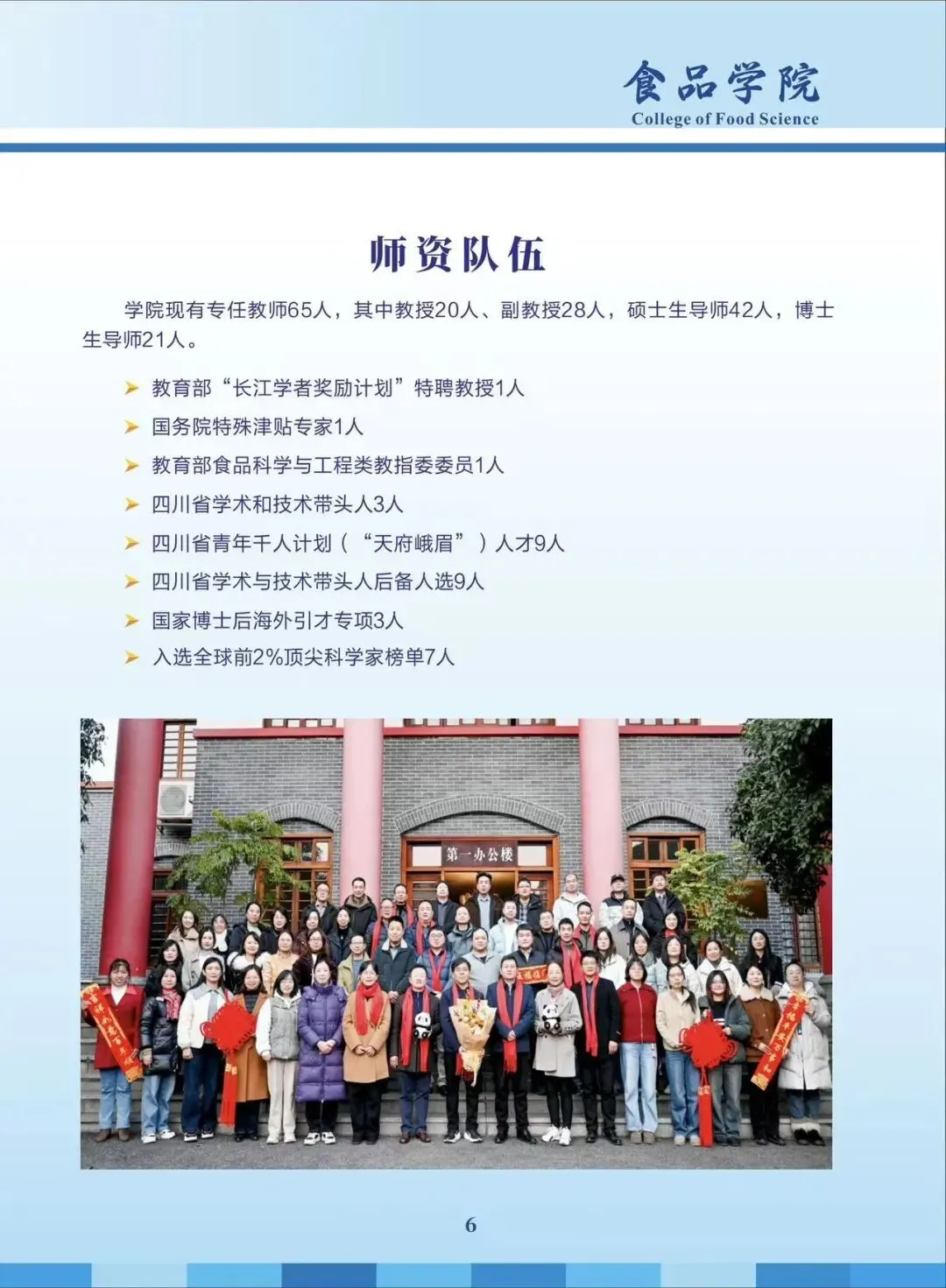 食品学院
College of Food Science

师资队伍

学院现有专任教师65人，其中教授20人、副教授28人，硕士生导师42人，博士生导师21人。

➤ 教育部“长江学者奖励计划”特聘教授1人
➤ 国务院特殊津贴专家1人
➤ 教育部食品科学与工程类教指委委员1人
➤ 四川省学术和技术带头人3人
➤ 四川省青年千人计划（“天府峨眉”）人才9人
➤ 四川省学术与技术带头人后备人选9人
➤ 国家博士后海外引才专项3人
➤ 入选全球前2%顶尖科学家榜单7人

第一办公楼

6